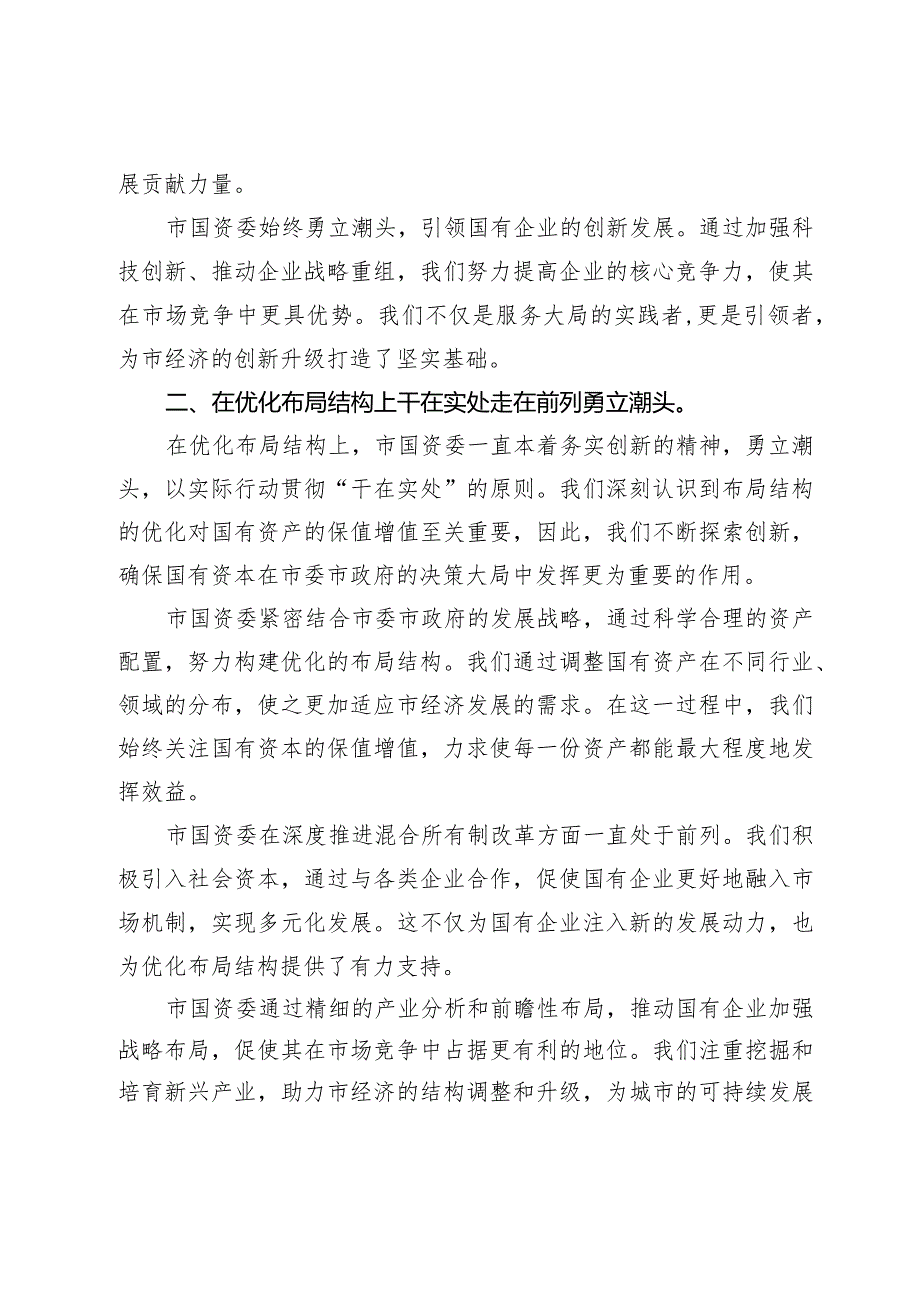 展贡献力量。

市国资委始终勇立潮头，引领国有企业的创新发展。通过加强科技创新、推动企业战略重组，我们努力提高企业的核心竞争力，使其在市场竞争中更具优势。我们不仅是服务大局的实践者，更是引领者，为市经济的创新升级打造了坚实基础。

二、在优化布局结构上干在实处走在前列勇立潮头。

在优化布局结构上，市国资委一直本着务实创新的精神，勇立潮头，以实际行动贯彻“干在实处”的原则。我们深刻认识到布局结构的优化对国有资产的保值增值至关重要，因此，我们不断探索创新，确保国有资本在市委市政府的决策大局中发挥更为重要的作用。

市国资委紧密结合市委市政府的发展战略，通过科学合理的资产配置，努力构建优化的布局结构。我们通过调整国有资产在不同行业、领域的分布，使之更加适应市经济发展的需求。在这一过程中，我们始终关注国有资本的保值增值，力求使每一份资产都能最大程度地发挥效益。

市国资委在深度推进混合所有制改革方面一直处于前列。我们积极引入社会资本，通过与各类企业合作，促使国有企业更好地融入市场机制，实现多元化发展。这不仅为国有企业注入新的发展动力，也为优化布局结构提供了有力支持。

市国资委通过精细的产业分析和前瞻性布局，推动国有企业加强战略布局，促使其在市场竞争中占据更有利的地位。我们注重挖掘和培育新兴产业，助力市经济的结构调整和升级，为城市的可持续发展